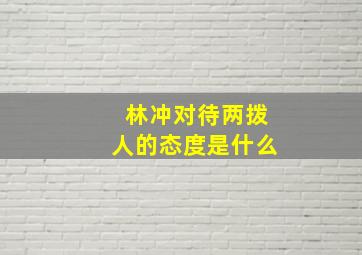 林冲对待两拨人的态度是什么